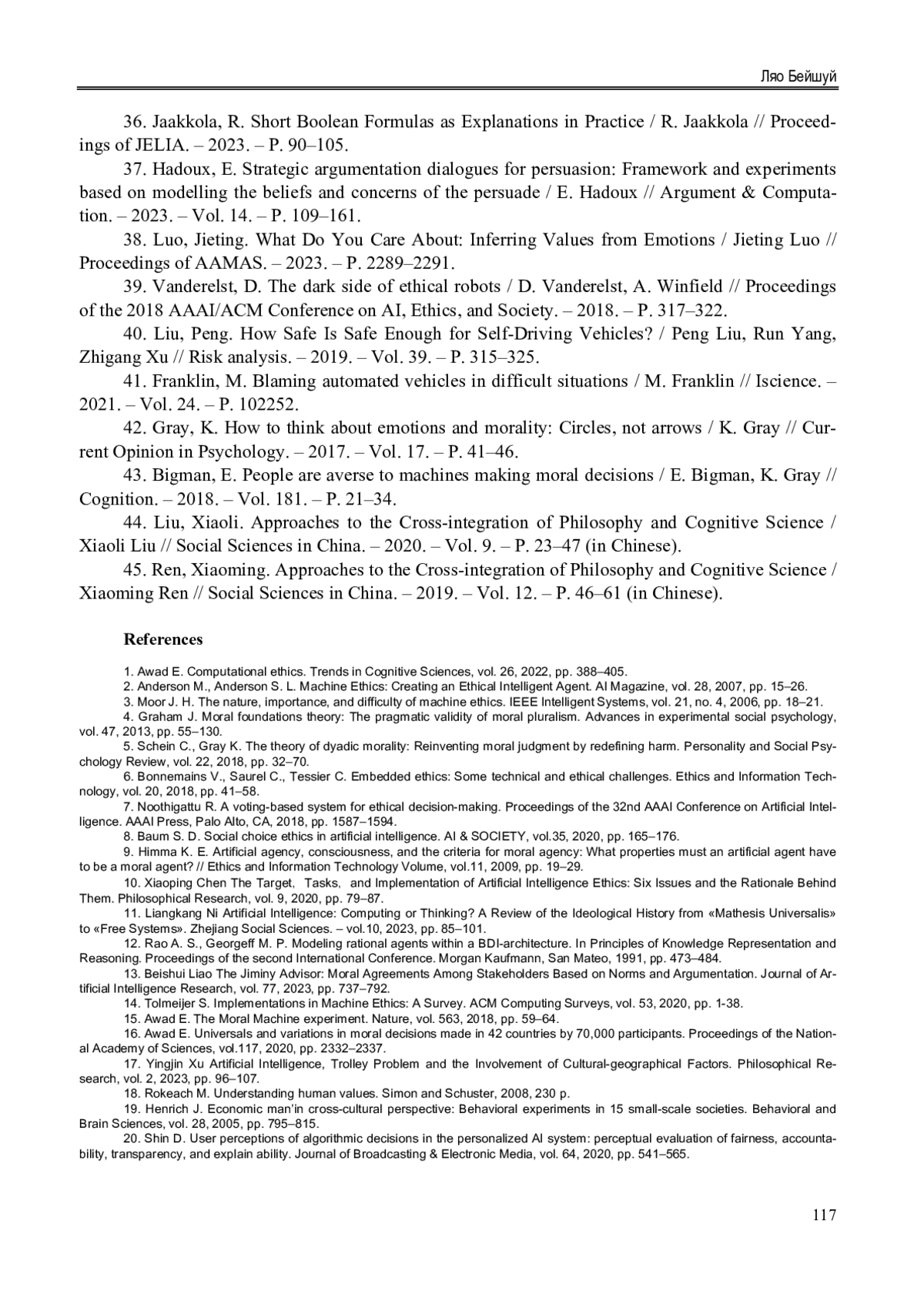 Ляо Бейшуй

36. Jaakkola, R. Short Boolean Formulas as Explanations in Practice / R. Jaakkola // Proceedings of JELIA. – 2023. – P. 90–105.

37. Hadoux, E. Strategic argumentation dialogues for persuasion: Framework and experiments based on modelling the beliefs and concerns of the persuade / E. Hadoux // Argument & Computation. – 2023. – Vol. 14. – P. 109–161.

38. Luo, Jieting. What Do You Care About: Inferring Values from Emotions / Jieting Luo // Proceedings of AAMAS. – 2023. – P. 2289–2291.

39. Vanderelst, D. The dark side of ethical robots / D. Vanderelst, A. Winfield // Proceedings of the 2018 AAAI/ACM Conference on AI, Ethics, and Society. – 2018. – P. 317–322.

40. Liu, Peng. How Safe Is Safe Enough for Self-Driving Vehicles? / Peng Liu, Run Yang, Zhigang Xu // Risk analysis. – 2019. – Vol. 39. – P. 315–325.

41. Franklin, M. Blaming automated vehicles in difficult situations / M. Franklin // Iscience. – 2021. – Vol. 24. – P. 102252.

42. Gray, K. How to think about emotions and morality: Circles, not arrows / K. Gray // Current Opinion in Psychology. – 2017. – Vol. 17. – P. 41–46.

43. Bigman, E. People are averse to machines making moral decisions / E. Bigman, K. Gray // Cognition. – 2018. – Vol. 181. – P. 21–34.

44. Liu, Xiaoli. Approaches to the Cross-integration of Philosophy and Cognitive Science / Xiaoli Liu // Social Sciences in China. – 2020. – Vol. 9. – P. 23–47 (in Chinese).

45. Ren, Xiaoming. Approaches to the Cross-integration of Philosophy and Cognitive Science / Xiaoming Ren // Social Sciences in China. – 2019. – Vol. 12. – P. 46–61 (in Chinese).

References

1. Awad E. Computational ethics. Trends in Cognitive Sciences, vol. 26, 2022, pp. 388–405.

2. Anderson M., Anderson S. L. Machine Ethics: Creating an Ethical Intelligent Agent. AI Magazine, vol. 28, 2007, pp. 15–26.

3. Moor J. H. The nature, importance, and difficulty of machine ethics. IEEE Intelligent Systems, vol. 21, no. 4, 2006, pp. 18–21.

4. Graham J. Moral foundations theory: The pragmatic validity of moral pluralism. Advances in experimental social psychology, vol. 47, 2013, pp. 55–130.

5. Schein C., Gray K. The theory of dyadic morality: Reinventing moral judgment by redefining harm. Personality and Social Psychology Review, vol. 22, 2018, pp. 32–70.

6. Bonnemains V., Saurel C., Tessier C. Embedded ethics: Some technical and ethical challenges. Ethics and Information Technology, vol. 20, 2018, pp. 41–58.

7. Noothigattu R. A voting-based system for ethical decision-making. Proceedings of the 32nd AAAI Conference on Artificial Intelligence. AAAI Press, Palo Alto, CA, 2018, pp. 1587–1594.

8. Baum S. D. Social choice ethics in artificial intelligence. AI & SOCIETY, vol.35, 2020, pp. 165–176.

9. Himma K. E. Artificial agency, consciousness, and the criteria for moral agency: What properties must an artificial agent have to be a moral agent? // Ethics and Information Technology Volume, vol.11, 2009, pp. 19–29.

10. Xiaoping Chen The Target, Tasks, and Implementation of Artificial Intelligence Ethics: Six Issues and the Rationale Behind Them. Philosophical Research, vol. 9, 2020, pp. 79–87.

11. Liangkang Ni Artificial Intelligence: Computing or Thinking? A Review of the Ideological History from «Mathesis Universalis» to «Free Systems». Zhejiang Social Sciences. – vol.10, 2023, pp. 85–101.

12. Rao A. S., Georgeff M. P. Modeling rational agents within a BDI-architecture. In Principles of Knowledge Representation and Reasoning. Proceedings of the second International Conference. Morgan Kaufmann, San Mateo, 1991, pp. 473–484.

13. Beishui Liao The Jiminy Advisor: Moral Agreements Among Stakeholders Based on Norms and Argumentation. Journal of Artificial Intelligence Research, vol. 77, 2023, pp. 737–792.

14. Tolmeijer S. Implementations in Machine Ethics: A Survey. ACM Computing Surveys, vol. 53, 2020, pp. 1-38.

15. Awad E. The Moral Machine experiment. Nature, vol. 563, 2018, pp. 59–64.

16. Awad E. Universals and variations in moral decisions made in 42 countries by 70,000 participants. Proceedings of the National Academy of Sciences, vol.117, 2020, pp. 2332–2337.

17. Yingjin Xu Artificial Intelligence, Trolley Problem and the Involvement of Cultural-geographical Factors. Philosophical Research, vol. 2, 2023, pp. 96–107.

18. Rokeach M. Understanding human values. Simon and Schuster, 2008, 230 p.

19. Henrich J. Economic man'in cross-cultural perspective: Behavioral experiments in 15 small-scale societies. Behavioral and Brain Sciences, vol. 28, 2005, pp. 795–815.

20. Shin D. User perceptions of algorithmic decisions in the personalized AI system: perceptual evaluation of fairness, accountability, transparency, and explain ability. Journal of Broadcasting & Electronic Media, vol. 64, 2020, pp. 541–565.

117